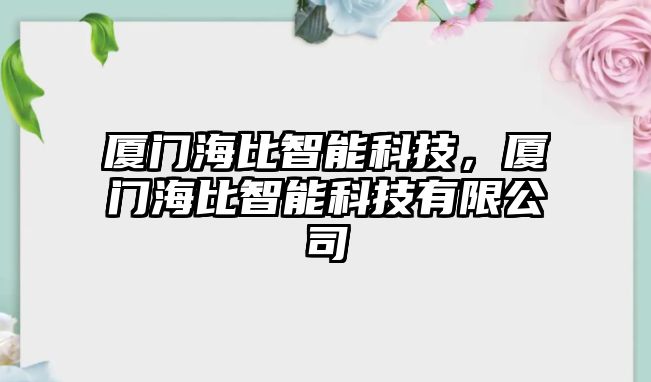 厦门海比智能科技，厦门海比智能科技有限公司